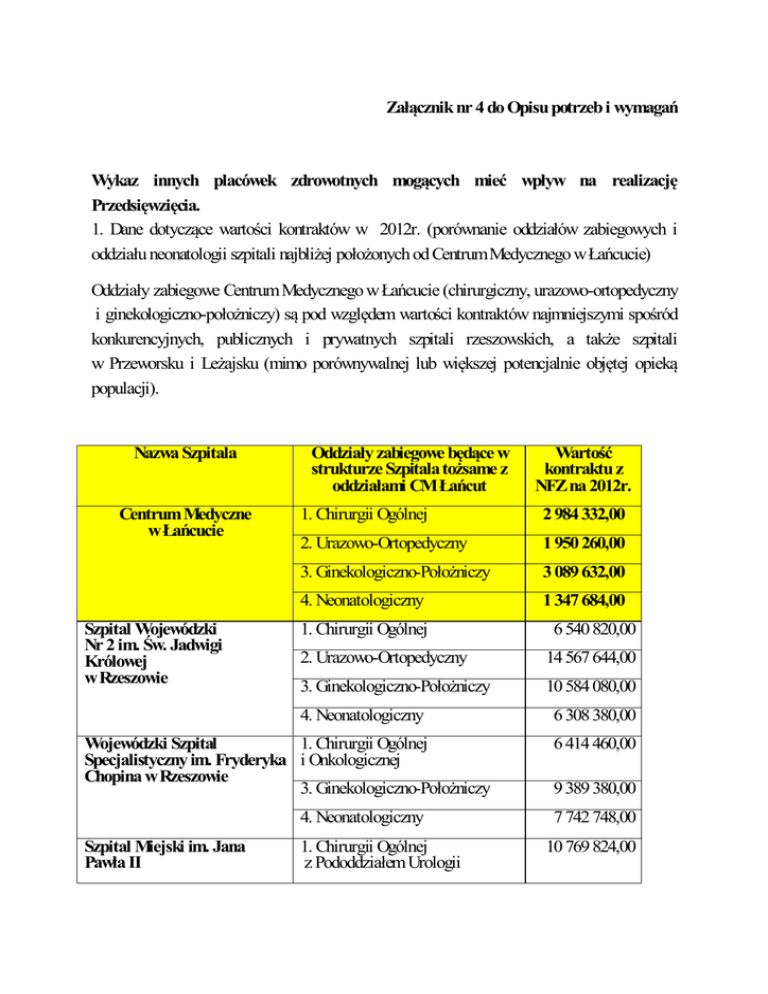 Załącznik nr 4 do Opisu potrzeb i wymagań

Wykaz innych placówek zdrowotnych mogących mieć wpływ na realizację Przedsięwzięcia.
1. Dane dotyczące wartości kontraktów w 2012r. (porównanie oddziałów zabiegowych i oddziału neonatologii szpitali najbliżej położonych od Centrum Medycznego w Łańcucie)

Oddziały zabiegowe Centrum Medycznego w Łańcucie (chirurgiczny, urazowo-ortopedyczny i ginekologiczno-położniczy) są pod względem wartości kontraktów najmniejszymi spośród konkurencyjnych, publicznych i prywatnych szpitali rzeszowskich, a także szpitali w Przeworsku i Leżajsku (mimo porównywalnej lub większej potencjalnie objętej opieką populacji).

| Nazwa Szpitala | Oddziały zabiegowe będące w strukturze Szpitala tożsame z oddziałami CM Łańcut | Wartość kontraktu z NFZ na 2012r. |
|---|---|---|
| Centrum Medyczne w Łańcucie | 1. Chirurgii Ogólnej | 2 984 332,00 |
| | 2. Urazowo-Ortopedyczny | 1 950 260,00 |
| | 3. Ginekologiczno-Położniczy | 3 089 632,00 |
| | 4. Neonatologiczny | 1 347 684,00 |
| Szpital Wojewódzki Nr 2 im. Św. Jadwigi Królowej w Rzeszowie | 1. Chirurgii Ogólnej | 6 540 820,00 |
| | 2. Urazowo-Ortopedyczny | 14 567 644,00 |
| | 3. Ginekologiczno-Położniczy | 10 584 080,00 |
| | 4. Neonatologiczny | 6 308 380,00 |
| Wojewódzki Szpital Specjalistyczny im. Fryderyka Chopina w Rzeszowie | 1. Chirurgii Ogólnej i Onkologicznej | 6 414 460,00 |
| | 3. Ginekologiczno-Położniczy | 9 389 380,00 |
| | 4. Neonatologiczny | 7 742 748,00 |
| Szpital Miejski im. Jana Pawła II | 1. Chirurgii Ogólnej z Pododdziałem Urologii | 10 769 824,00 |